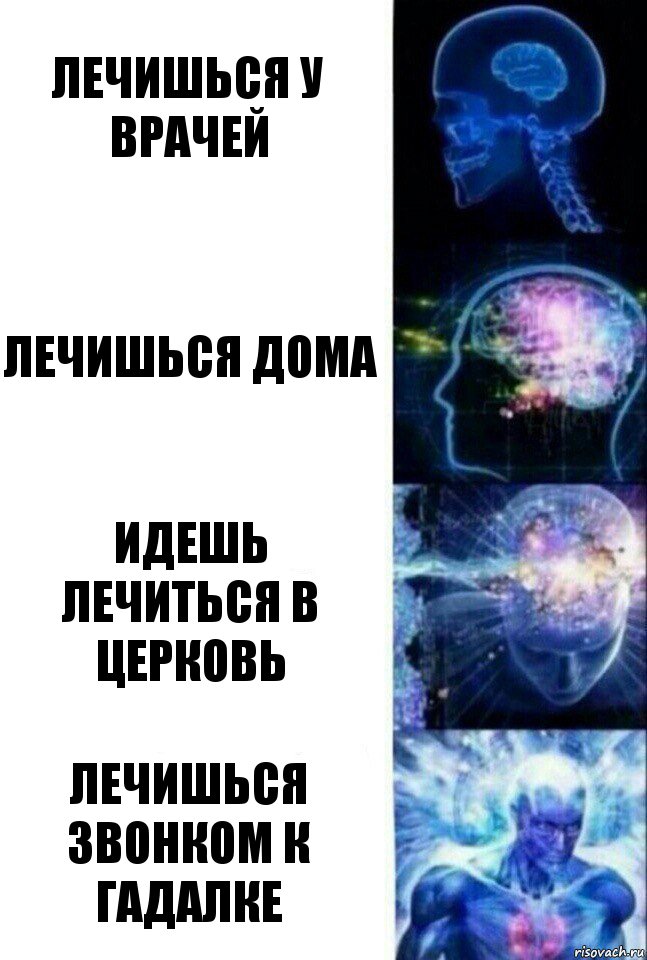 ЛЕЧИШЬСЯ У ВРАЧЕЙ

ЛЕЧИШЬСЯ ДОМА

ИДЕШЬ ЛЕЧИТЬСЯ В ЦЕРКОВЬ

ЛЕЧИШЬСЯ ЗВОНКОМ К ГАДАЛКЕ

risovach.ru